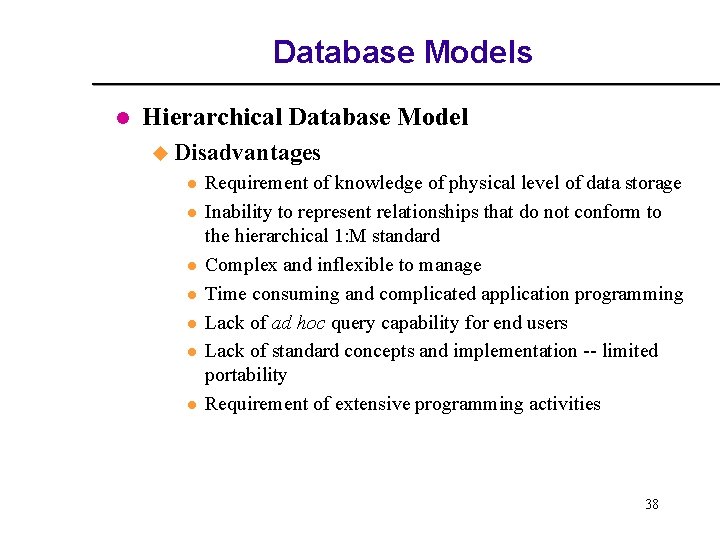 Database Models

Hierarchical Database Model

Disadvantages

Requirement of knowledge of physical level of data storage

Inability to represent relationships that do not conform to the hierarchical 1:M standard

Complex and inflexible to manage

Time consuming and complicated application programming

Lack of ad hoc query capability for end users

Lack of standard concepts and implementation -- limited portability

Requirement of extensive programming activities

38